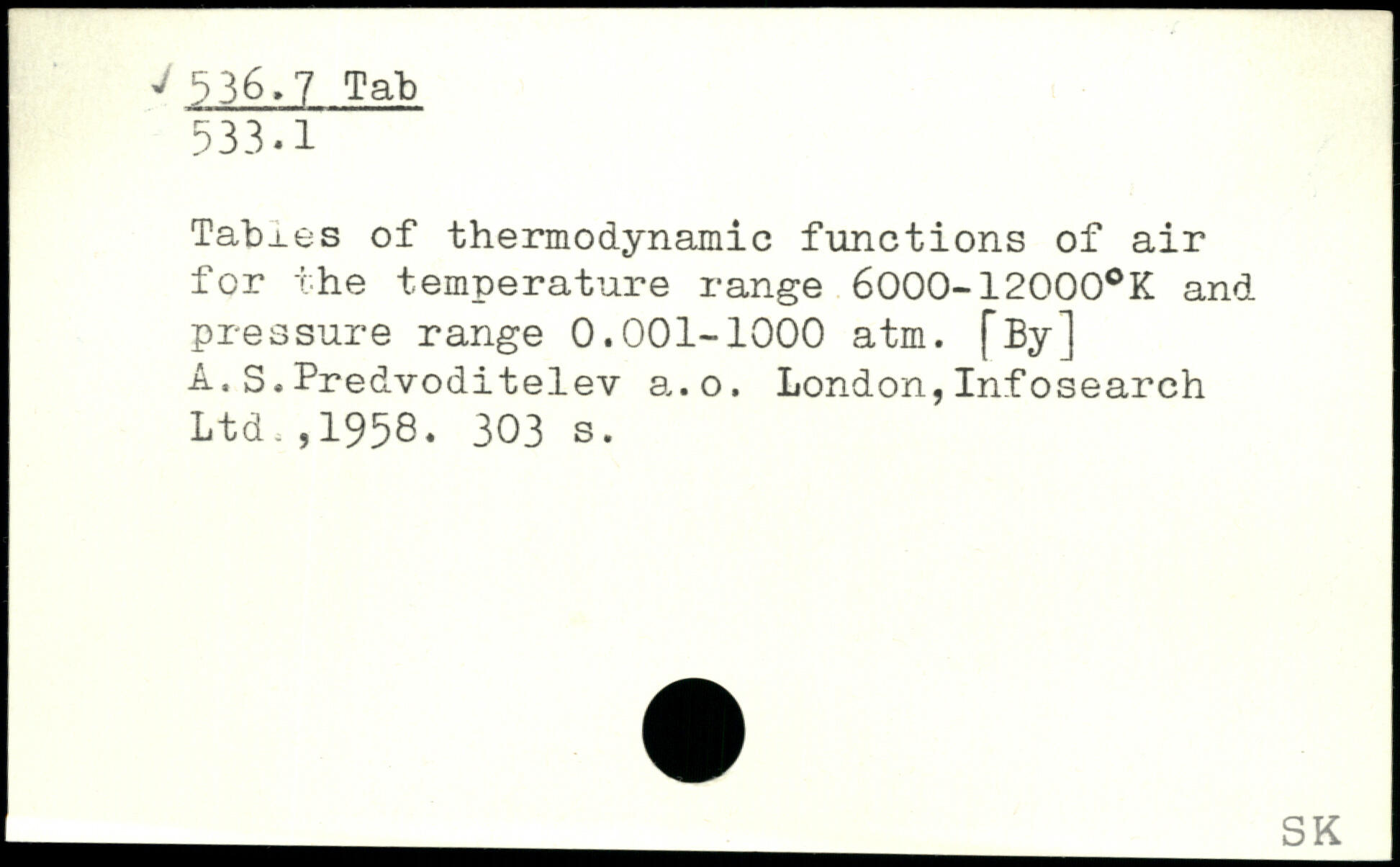 ✓ 536.7 Tab
533.1

Tables of thermodynamic functions of air for the temperature range 6000-12000°K and pressure range 0.001-1000 atm. [By] A.S.Predvoditelev a.o. London,Infosearch Ltd.,1958. 303 s.

SK